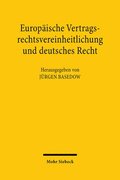 Europäische Vertragsrechtsvereinheitlichung und deutsches Recht

Herausgegeben von
JÜRGEN BASEDOW

Mohr Siebeck